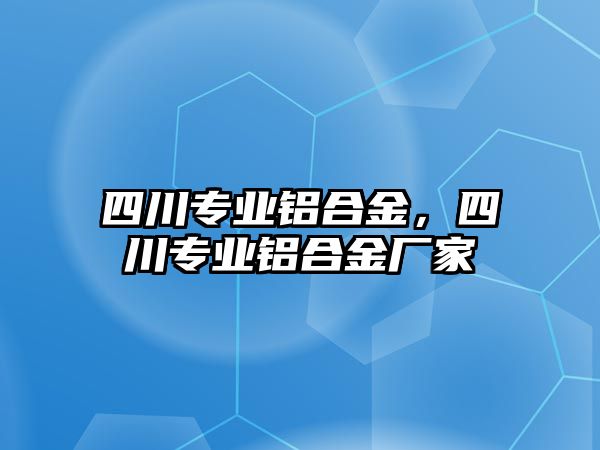 四川专业铝合金，四川专业铝合金厂家